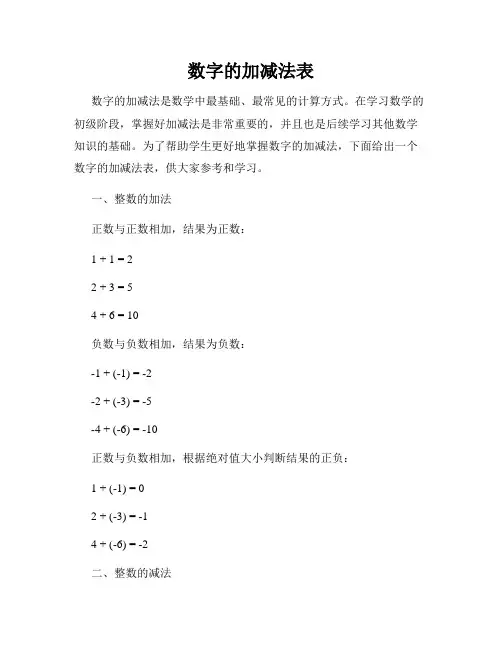 数字的加减法表

数字的加减法是数学中最基础、最常见的计算方式。在学习数学的初级阶段，掌握好加减法是非常重要的，并且也是后续学习其他数学知识的基础。为了帮助学生更好地掌握数字的加减法，下面给出一个数字的加减法表，供大家参考和学习。

一、整数的加法

正数与正数相加，结果为正数：

$1 + 1 = 2$

$2 + 3 = 5$

$4 + 6 = 10$

负数与负数相加，结果为负数：

$-1 + (-1) = -2$

$-2 + (-3) = -5$

$-4 + (-6) = -10$

正数与负数相加，根据绝对值大小判断结果的正负：

$1 + (-1) = 0$

$2 + (-3) = -1$

$4 + (-6) = -2$

二、整数的减法